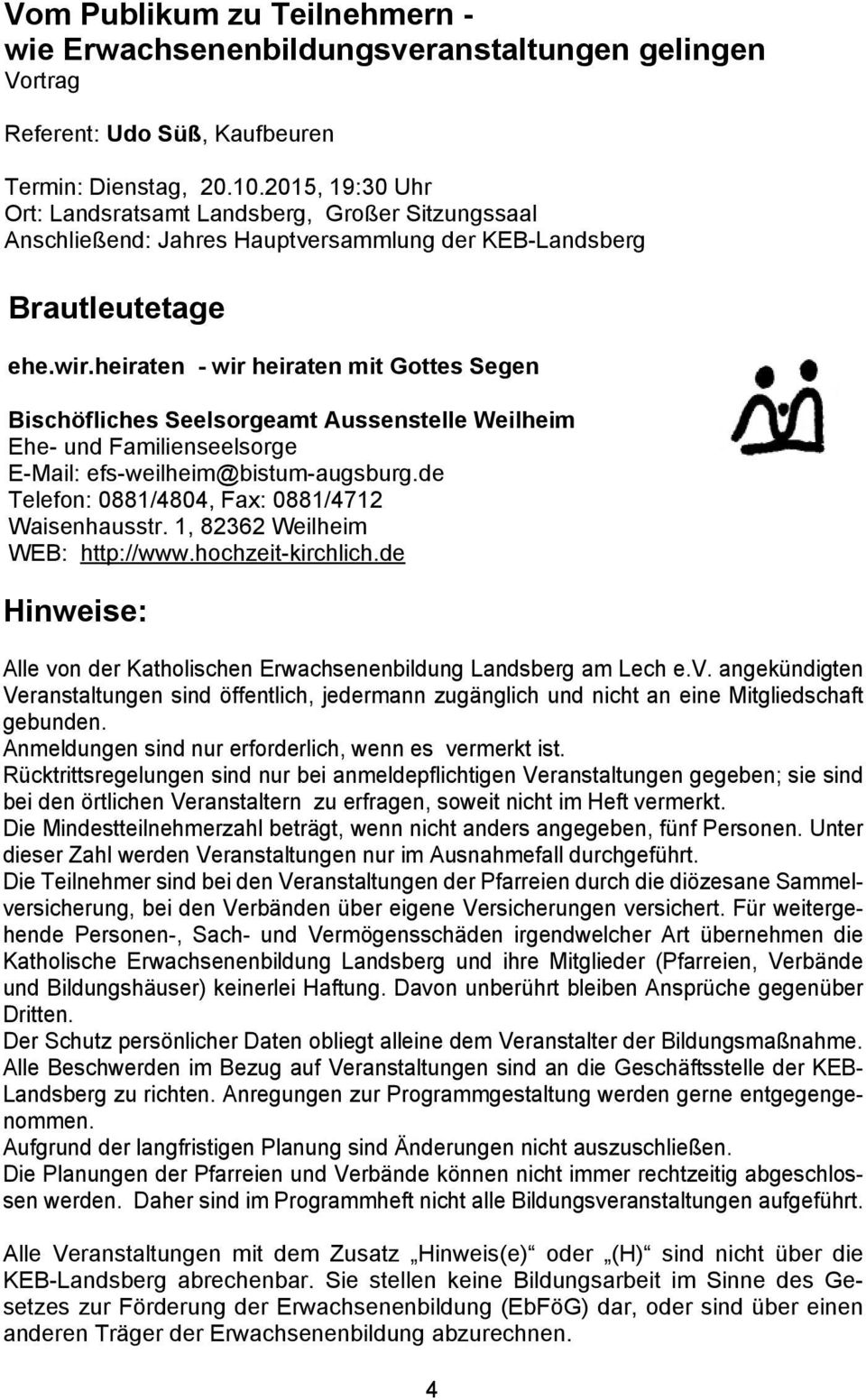 Vom Publikum zu Teilnehmern - wie Erwachsenenbildungsveranstaltungen gelingen
Vortrag

Referent: Udo Süß, Kaufbeuren

Termin: Dienstag, 20.10.2015, 19:30 Uhr
Ort: Landsratsamt Landsberg, Großer Sitzungssaal
Anschließend: Jahres Hauptversammlung der KEB-Landsberg

Brautleutetage

ehe.wir.heiraten - wir heiraten mit Gottes Segen

Bischöfliches Seelsorgeamt Aussenstelle Weilheim
Ehe- und Familienseelsorge
E-Mail: efs-weilheim@bistum-augsburg.de
Telefon: 0881/4804, Fax: 0881/4712
Waisenhausstr. 1, 82362 Weilheim
WEB: http://www.hochzeit-kirchlich.de

Hinweise:

Alle von der Katholischen Erwachsenenbildung Landsberg am Lech e.V. angekündigten Veranstaltungen sind öffentlich, jedermann zugänglich und nicht an eine Mitgliedschaft gebunden.
Anmeldungen sind nur erforderlich, wenn es vermerkt ist.
Rücktrittsregelungen sind nur bei anmeldepflichtigen Veranstaltungen gegeben; sie sind bei den örtlichen Veranstaltern zu erfragen, soweit nicht im Heft vermerkt.
Die Mindestteilnehmerzahl beträgt, wenn nicht anders angegeben, fünf Personen. Unter dieser Zahl werden Veranstaltungen nur im Ausnahmefall durchgeführt.
Die Teilnehmer sind bei den Veranstaltungen der Pfarreien durch die diözesane Sammelversicherung, bei den Verbänden über eigene Versicherungen versichert. Für weitergehende Personen-, Sach- und Vermögensschäden irgendwelcher Art übernehmen die Katholische Erwachsenenbildung Landsberg und ihre Mitglieder (Pfarreien, Verbände und Bildungshäuser) keinerlei Haftung. Davon unberührt bleiben Ansprüche gegenüber Dritten.
Der Schutz persönlicher Daten obliegt alleine dem Veranstalter der Bildungsmaßnahme.
Alle Beschwerden im Bezug auf Veranstaltungen sind an die Geschäftsstelle der KEB-Landsberg zu richten. Anregungen zur Programmgestaltung werden gerne entgegengenommen.
Aufgrund der langfristigen Planung sind Änderungen nicht auszuschließen.
Die Planungen der Pfarreien und Verbände können nicht immer rechtzeitig abgeschlossen werden. Daher sind im Programmheft nicht alle Bildungsveranstaltungen aufgeführt.

Alle Veranstaltungen mit dem Zusatz „Hinweis(e)“ oder „(H)“ sind nicht über die KEB-Landsberg abrechenbar. Sie stellen keine Bildungsarbeit im Sinne des Gesetzes zur Förderung der Erwachsenenbildung (EbFöG) dar, oder sind über einen anderen Träger der Erwachsenenbildung abzurechnen.

4